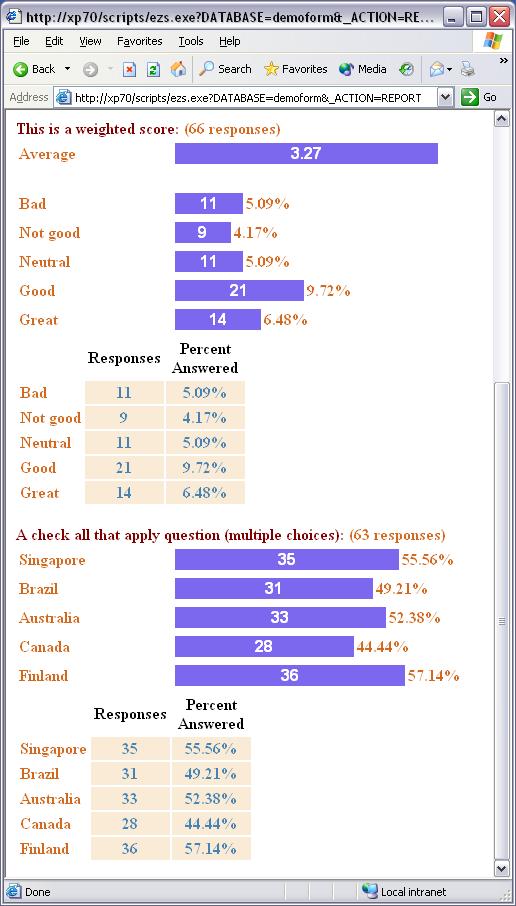 http://xp70/scripts/ezs.exe?DATABASE=demoform&_ACTION=RE...

File Edit View Favorites Tools Help

Back Search Favorites Media

Address http://xp70/scripts/ezs.exe?DATABASE=demoform&_ACTION=REPORT Go

This is a weighted score: (66 responses)

Average 3.27

Bad 11 5.09%
Not good 9 4.17%
Neutral 11 5.09%
Good 21 9.72%
Great 14 6.48%

| | Responses | Percent Answered |
|---|---|---|
| Bad | 11 | 5.09% |
| Not good | 9 | 4.17% |
| Neutral | 11 | 5.09% |
| Good | 21 | 9.72% |
| Great | 14 | 6.48% |

A check all that apply question (multiple choices): (63 responses)

Singapore 35 55.56%
Brazil 31 49.21%
Australia 33 52.38%
Canada 28 44.44%
Finland 36 57.14%

| | Responses | Percent Answered |
|---|---|---|
| Singapore | 35 | 55.56% |
| Brazil | 31 | 49.21% |
| Australia | 33 | 52.38% |
| Canada | 28 | 44.44% |
| Finland | 36 | 57.14% |

Done Local intranet